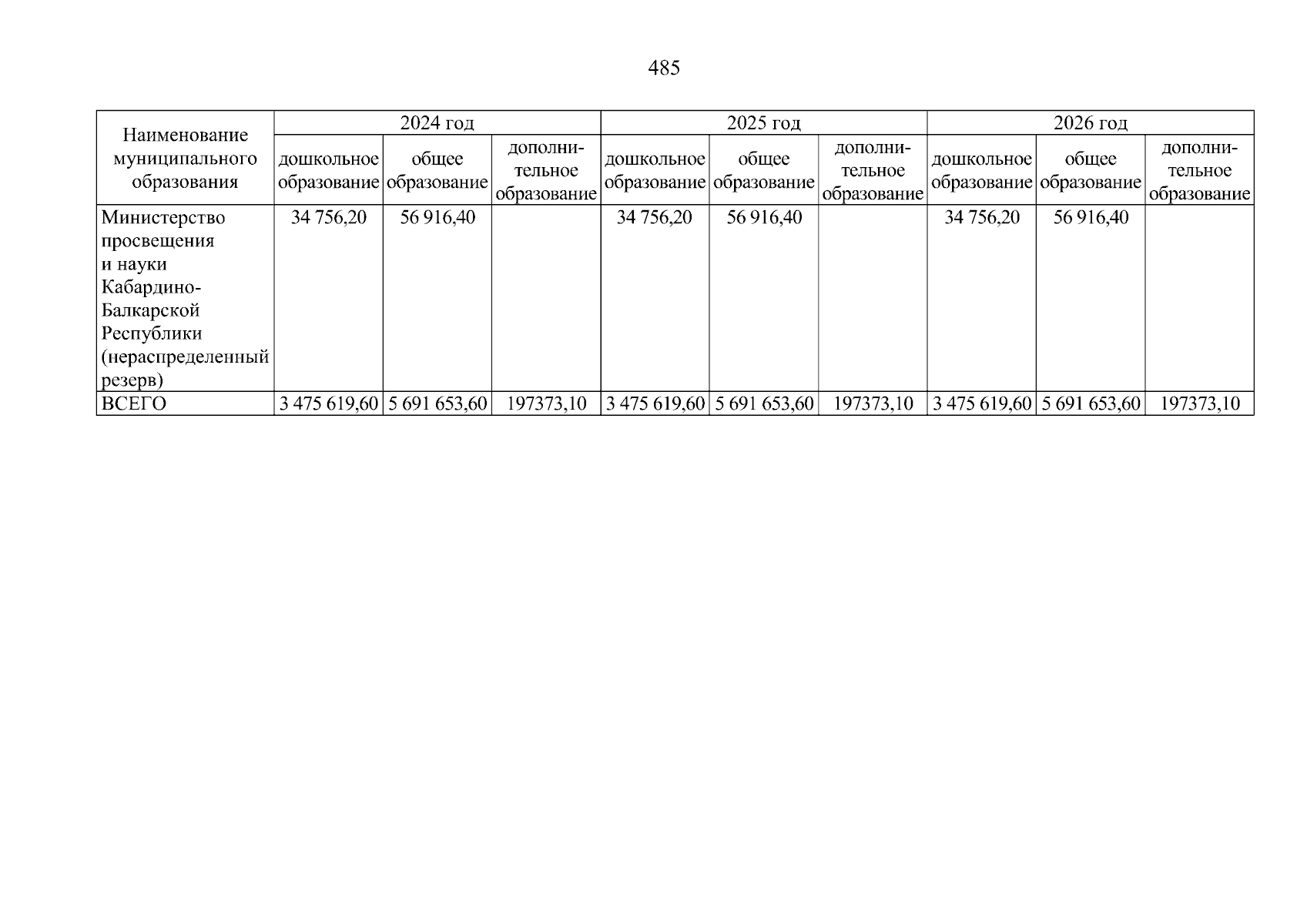 485

| Наименование муниципального образования | 2024 год | | | 2025 год | | | 2026 год | | |
|---|---|---|---|---|---|---|---|---|---|
| | дошкольное образование | общее образование | дополнительное образование | дошкольное образование | общее образование | дополнительное образование | дошкольное образование | общее образование | дополнительное образование |
| Министерство просвещения и науки Кабардино-Балкарской Республики (нераспределенный резерв) | 34 756,20 | 56 916,40 | | 34 756,20 | 56 916,40 | | 34 756,20 | 56 916,40 | |
| ВСЕГО | 3 475 619,60 | 5 691 653,60 | 197373,10 | 3 475 619,60 | 5 691 653,60 | 197373,10 | 3 475 619,60 | 5 691 653,60 | 197373,10 |